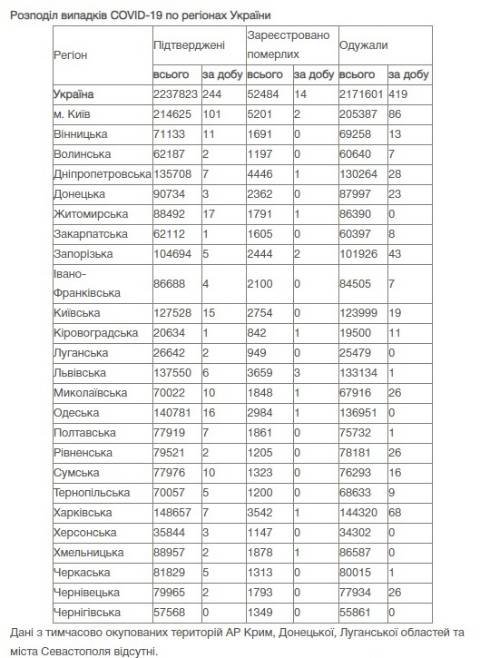 Розподіл випадків COVID-19 по регіонах України

| Регіон | Підтверджені | | Зареєстровано померлих | | Одужали | |
|---|---|---|---|---|---|---|
| | всього | за добу | всього | за добу | всього | за добу |
| Україна | 2237823 | 244 | 52484 | 14 | 2171601 | 419 |
| м. Київ | 214625 | 101 | 5201 | 2 | 205387 | 86 |
| Вінницька | 71133 | 11 | 1691 | 0 | 69258 | 13 |
| Волинська | 62187 | 2 | 1197 | 0 | 60640 | 7 |
| Дніпропетровська | 135708 | 7 | 4446 | 1 | 130264 | 28 |
| Донецька | 90734 | 3 | 2362 | 0 | 87997 | 23 |
| Житомирська | 88492 | 17 | 1791 | 1 | 86390 | 0 |
| Закарпатська | 62112 | 1 | 1605 | 0 | 60397 | 8 |
| Запорізька | 104694 | 5 | 2444 | 2 | 101926 | 43 |
| Івано-Франківська | 86688 | 4 | 2100 | 0 | 84505 | 7 |
| Київська | 127528 | 15 | 2754 | 0 | 123999 | 19 |
| Кіровоградська | 20634 | 1 | 842 | 1 | 19500 | 11 |
| Луганська | 26642 | 2 | 949 | 0 | 25479 | 0 |
| Львівська | 137550 | 6 | 3659 | 3 | 133134 | 1 |
| Миколаївська | 70022 | 10 | 1848 | 1 | 67916 | 26 |
| Одеська | 140781 | 16 | 2984 | 1 | 136951 | 0 |
| Полтавська | 77919 | 7 | 1861 | 0 | 75732 | 1 |
| Рівненська | 79521 | 2 | 1205 | 0 | 78181 | 26 |
| Сумська | 77976 | 10 | 1323 | 0 | 76293 | 16 |
| Тернопільська | 70057 | 5 | 1200 | 0 | 68633 | 9 |
| Харківська | 148657 | 7 | 3542 | 1 | 144320 | 68 |
| Херсонська | 35844 | 3 | 1147 | 0 | 34302 | 0 |
| Хмельницька | 88957 | 2 | 1878 | 1 | 86587 | 0 |
| Черкаська | 81829 | 5 | 1313 | 0 | 80015 | 1 |
| Чернівецька | 79965 | 2 | 1793 | 0 | 77934 | 26 |
| Чернігівська | 57568 | 0 | 1349 | 0 | 55861 | 0 |

Дані з тимчасово окупованих територій АР Крим, Донецької, Луганської областей та міста Севастополя відсутні.